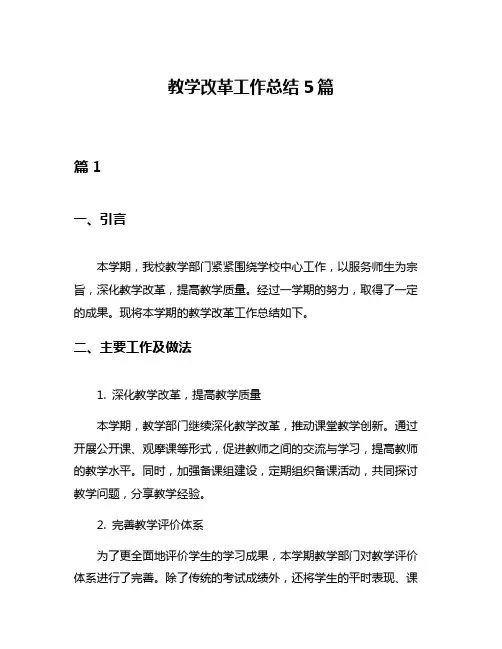 教学改革工作总结 5 篇

篇 1

一、引言

本学期，我校教学部门紧紧围绕学校中心工作，以服务师生为宗旨，深化教学改革，提高教学质量。经过一学期的努力，取得了一定的成果。现将本学期的教学改革工作总结如下。

二、主要工作及做法

1. 深化教学改革，提高教学质量

本学期，教学部门继续深化教学改革，推动课堂教学创新。通过开展公开课、观摩课等形式，促进教师之间的交流与学习，提高教师的教学水平。同时，加强备课组建设，定期组织备课活动，共同探讨教学问题，分享教学经验。

2. 完善教学评价体系

为了更全面地评价学生的学习成果，本学期教学部门对教学评价体系进行了完善。除了传统的考试成绩外，还将学生的平时表现、课